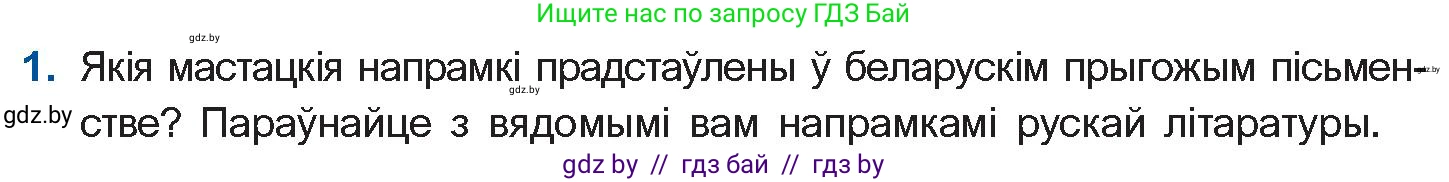 Ищите нас по запросу ГДЗ Бай

gdz.by

1. Якія мастацкія напрамкі прадстаўлены ў беларускім прыгожым пісьменстве? Параўнайце з вядомымі вам напрамкамі рускай літаратуры.

gdz.by

gdz.by

gdz by // гдз бай // гдз by